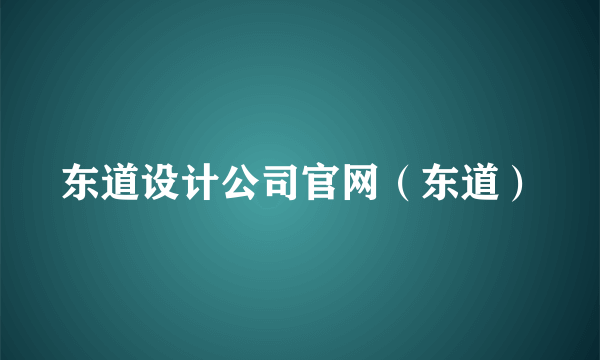 东道设计公司官网（东道）